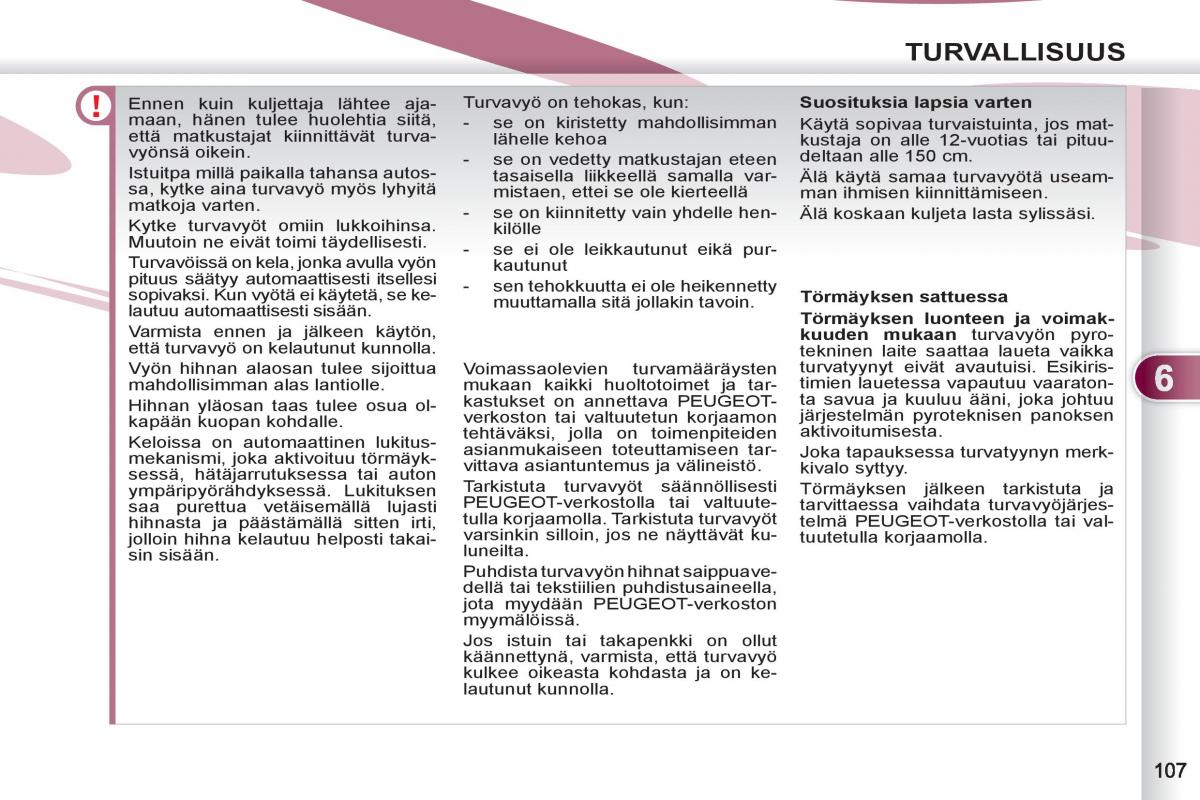 TURVALLISUUS

!

Ennen kuin kuljettaja lähtee ajamaan, hänen tulee huolehtia siitä, että matkustajat kiinnittävät turvavyönsä oikein.

Istuitpa millä paikalla tahansa autossa, kytke aina turvavyö myös lyhyitä matkoja varten.

Kytke turvavyöt omiin lukkoihinsa. Muutoin ne eivät toimi täydellisesti.

Turvavöissä on kela, jonka avulla vyön pituus säätyy automaattisesti itsellesi sopivaksi. Kun vyötä ei käytetä, se kelautuu automaattisesti sisään.

Varmista ennen ja jälkeen käytön, että turvavyö on kelautunut kunnolla.

Vyön hihnan alaosan tulee sijoittua mahdollisimman alas lantiolle.

Hihnan yläosan taas tulee osua olkapään kuopan kohdalle.

Keloissa on automaattinen lukitusmekanismi, joka aktivoituu törmäyksessä, hätäjarrutuksessa tai auton ympäripyörähdyksessä. Lukituksen saa purettua vetäisemällä lujasti hihnasta ja päästämällä sitten irti, jolloin hihna kelautuu helposti takaisin sisään.

Turvavyö on tehokas, kun:

- se on kiristetty mahdollisimman lähelle kehoa
- se on vedetty matkustajan eteen tasaisella liikkeellä samalla varmistaen, ettei se ole kierteellä
- se on kiinnitetty vain yhdelle henkilölle
- se ei ole leikkautunut eikä purkautunut
- sen tehokkuutta ei ole heikennetty muuttamalla sitä jollakin tavoin.

Voimassaolevien turvamääräysten mukaan kaikki huoltotoimet ja tarkastukset on annettava PEUGEOT-verkoston tai valtuutetun korjaamon tehtäväksi, jolla on toimenpiteiden asianmukaiseen toteuttamiseen tarvittava asiantuntemus ja välineistö.

Tarkistuta turvavyöt säännöllisesti PEUGEOT-verkostolla tai valtuutetulla korjaamolla. Tarkistuta turvavyöt varsinkin silloin, jos ne näyttävät kuluneilta.

Puhdista turvavyön hihnat saippuavedellä tai tekstiilien puhdistusaineella, jota myydään PEUGEOT-verkoston myymälöissä.

Jos istuin tai takapenkki on ollut käännettynä, varmista, että turvavyö kulkee oikeasta kohdasta ja on kelautunut kunnolla.

Suosituksia lapsia varten

Käytä sopivaa turvaistuinta, jos matkustaja on alle 12-vuotias tai pituudeltaan alle 150 cm.

Älä käytä samaa turvavyötä useamman ihmisen kiinnittämiseen.

Älä koskaan kuljeta lasta sylissäsi.

Törmäyksen sattuessa

Törmäyksen luonteen ja voimakkuuden mukaan turvavyön pyrotekninen laite saattaa laueta vaikka turvatyynyt eivät avautuisi. Esikiristimien lauetessa vapautuu vaaratonta savua ja kuuluu ääni, joka johtuu järjestelmän pyroteknisen panoksen aktivoitumisesta.

Joka tapauksessa turvatyynyn merkkivalo syttyy.

Törmäyksen jälkeen tarkistuta ja tarvittaessa vaihdata turvavyöjärjestelmä PEUGEOT-verkostolla tai valtuutetulla korjaamolla.

6

107